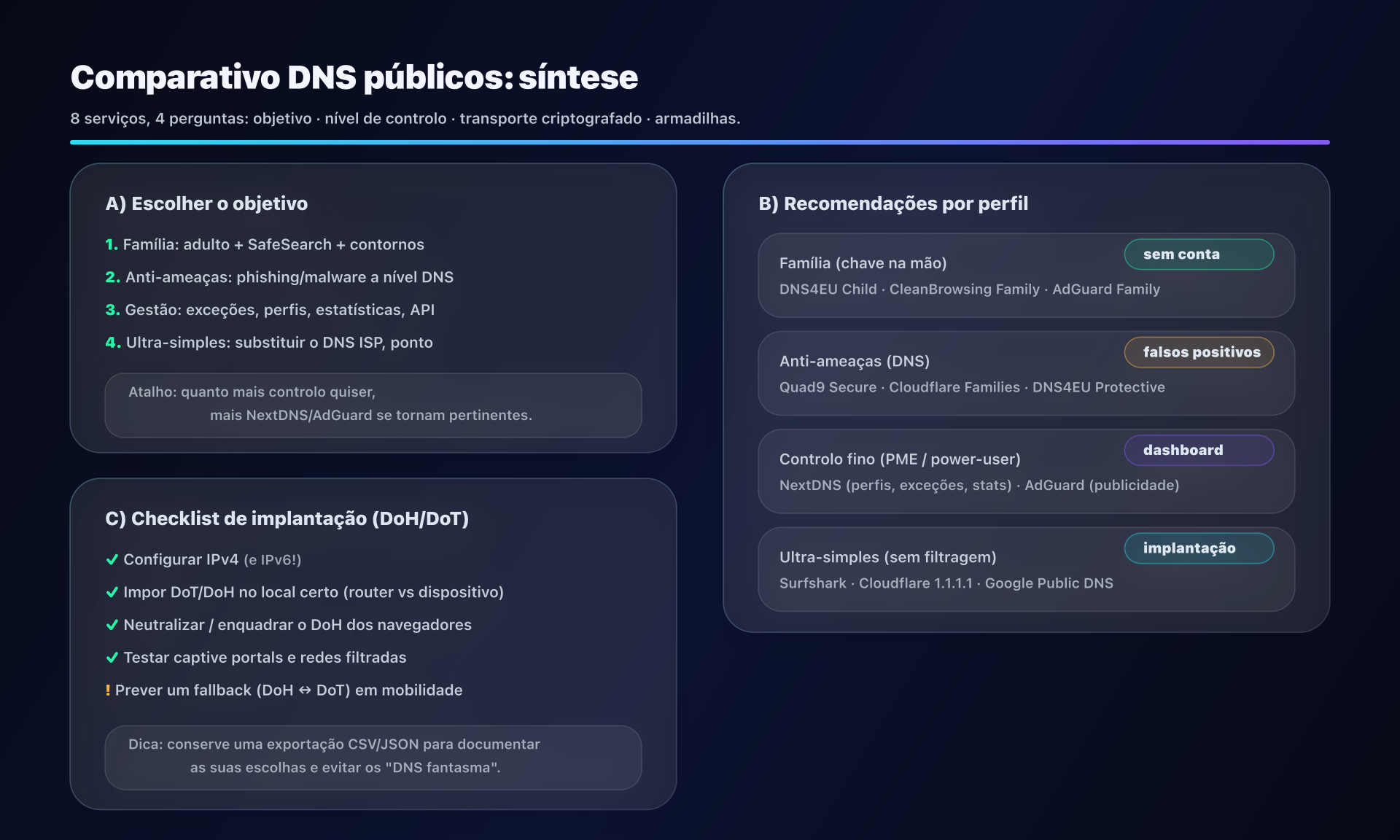 Comparativo DNS públicos: síntese

8 serviços, 4 perguntas: objetivo · nível de controlo · transporte criptografado · armadilhas.

A) Escolher o objetivo

1. Família: adulto + SafeSearch + contornos

2. Anti-ameaças: phishing/malware a nível DNS

3. Gestão: exceções, perfis, estatísticas, API

4. Ultra-simples: substituir o DNS ISP, ponto

Atalho: quanto mais controlo quiser, mais NextDNS/AdGuard se tornam pertinentes.

C) Checklist de implantação (DoH/DoT)

✓ Configurar IPv4 (e IPv6!)

✓ Impor DoT/DoH no local certo (router vs dispositivo)

✓ Neutralizar / enquadrar o DoH dos navegadores

✓ Testar captive portals e redes filtradas

! Prever um fallback (DoH ↔ DoT) em mobilidade

Dica: conserve uma exportação CSV/JSON para documentar as suas escolhas e evitar os "DNS fantasma".

B) Recomendações por perfil

Família (chave na mão)
sem conta
DNS4EU Child · CleanBrowsing Family · AdGuard Family

Anti-ameaças (DNS)
falsos positivos
Quad9 Secure · Cloudflare Families · DNS4EU Protective

Controlo fino (PME / power-user)
dashboard
NextDNS (perfis, exceções, stats) · AdGuard (publicidade)

Ultra-simples (sem filtragem)
implantação
Surfshark · Cloudflare 1.1.1.1 · Google Public DNS